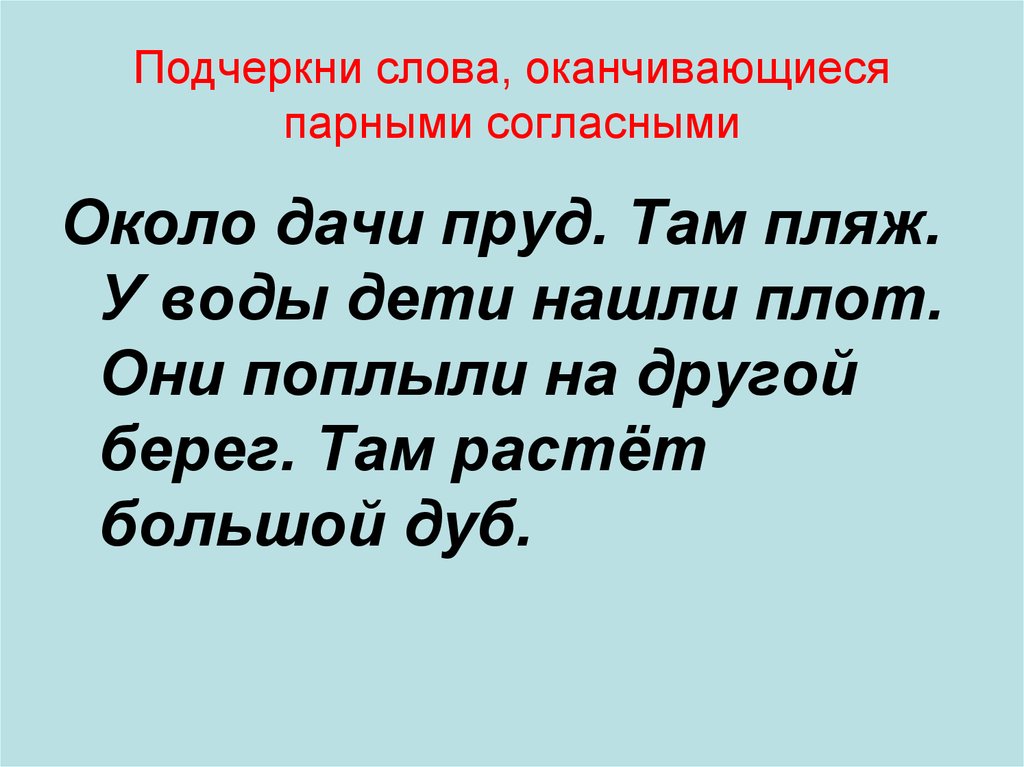 Подчеркни слова, оканчивающиеся парными согласными

Около дачи пруд. Там пляж. У воды дети нашли плот. Они поплыли на другой берег. Там растёт большой дуб.